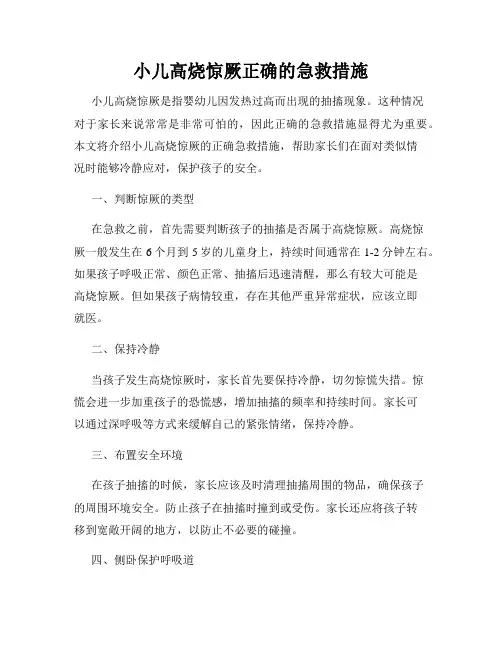 小儿高烧惊厥正确的急救措施

小儿高烧惊厥是指婴幼儿因发热过高而出现的抽搐现象。这种情况对于家长来说常常是非常可怕的，因此正确的急救措施显得尤为重要。本文将介绍小儿高烧惊厥的正确急救措施，帮助家长们在面对类似情况时能够冷静应对，保护孩子的安全。

一、判断惊厥的类型

在急救之前，首先需要判断孩子的抽搐是否属于高烧惊厥。高烧惊厥一般发生在 6 个月到 5 岁的儿童身上，持续时间通常在 1-2 分钟左右。如果孩子呼吸正常、颜色正常、抽搐后迅速清醒，那么有较大可能是高烧惊厥。但如果孩子病情较重，存在其他严重异常症状，应该立即就医。

二、保持冷静

当孩子发生高烧惊厥时，家长首先要保持冷静，切勿惊慌失措。惊慌会进一步加重孩子的恐慌感，增加抽搐的频率和持续时间。家长可以通过深呼吸等方式来缓解自己的紧张情绪，保持冷静。

三、布置安全环境

在孩子抽搐的时候，家长应该及时清理抽搐周围的物品，确保孩子的周围环境安全。防止孩子在抽搐时撞到或受伤。家长还应将孩子转移到宽敞开阔的地方，以防止不必要的碰撞。

四、侧卧保护呼吸道